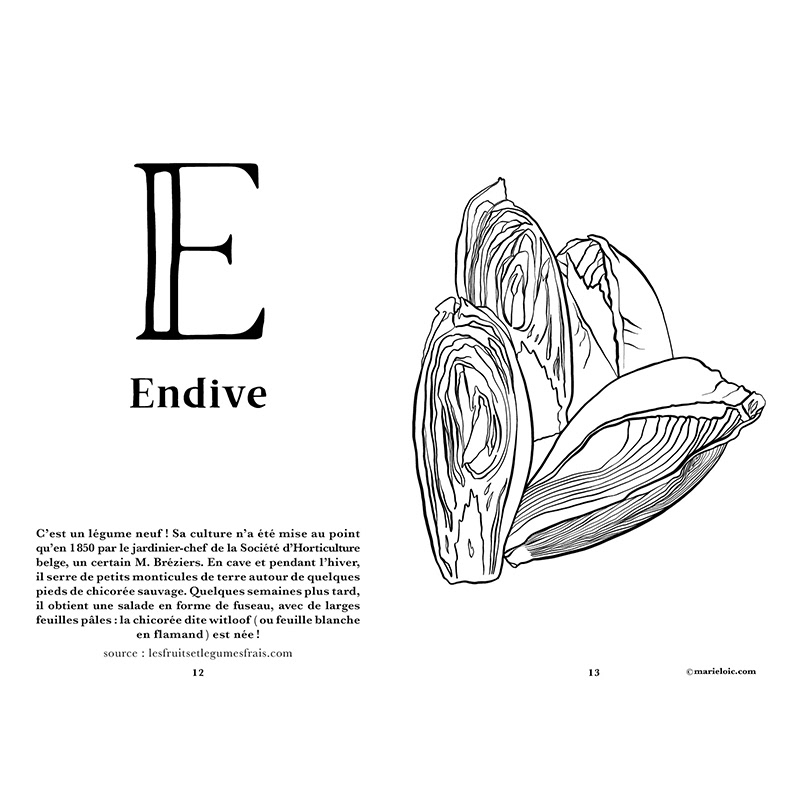 E

Endive

C'est un légume neuf ! Sa culture n'a été mise au point qu'en 1850 par le jardinier-chef de la Société d'Horticulture belge, un certain M. Bréziers. En cave et pendant l'hiver, il serre de petits monticules de terre autour de quelques pieds de chicorée sauvage. Quelques semaines plus tard, il obtient une salade en forme de fuseau, avec de larges feuilles pâles : la chicorée dite witloof ( ou feuille blanche en flamand ) est née !

source : lesfruitsetlegumesfrais.com

12

13

©marieloic.com